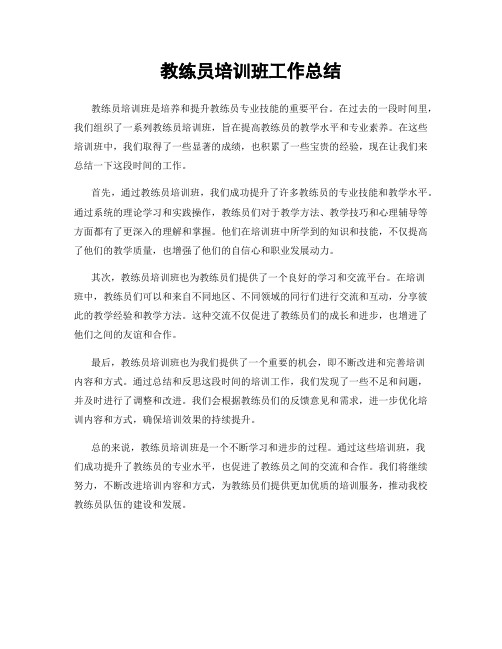 教练员培训班工作总结

教练员培训班是培养和提升教练员专业技能的重要平台。在过去的一段时间里，我们组织了一系列教练员培训班，旨在提高教练员的教学水平和专业素养。在这些培训班中，我们取得了一些显著的成绩，也积累了一些宝贵的经验，现在让我们来总结一下这段时间的工作。

首先，通过教练员培训班，我们成功提升了许多教练员的专业技能和教学水平。通过系统的理论学习和实践操作，教练员们对于教学方法、教学技巧和心理辅导等方面都有了更深入的理解和掌握。他们在培训班中所学到的知识和技能，不仅提高了他们的教学质量，也增强了他们的自信心和职业发展动力。

其次，教练员培训班也为教练员们提供了一个良好的学习和交流平台。在培训班中，教练员们可以和来自不同地区、不同领域的同行们进行交流和互动，分享彼此的教学经验和教学方法。这种交流不仅促进了教练员们的成长和进步，也增进了他们之间的友谊和合作。

最后，教练员培训班也为我们提供了一个重要的机会，即不断改进和完善培训内容和方式。通过总结和反思这段时间的培训工作，我们发现了一些不足和问题，并及时进行了调整和改进。我们会根据教练员们的反馈意见和需求，进一步优化培训内容和方式，确保培训效果的持续提升。

总的来说，教练员培训班是一个不断学习和进步的过程。通过这些培训班，我们成功提升了教练员的专业水平，也促进了教练员之间的交流和合作。我们将继续努力，不断改进培训内容和方式，为教练员们提供更加优质的培训服务，推动我校教练员队伍的建设和发展。